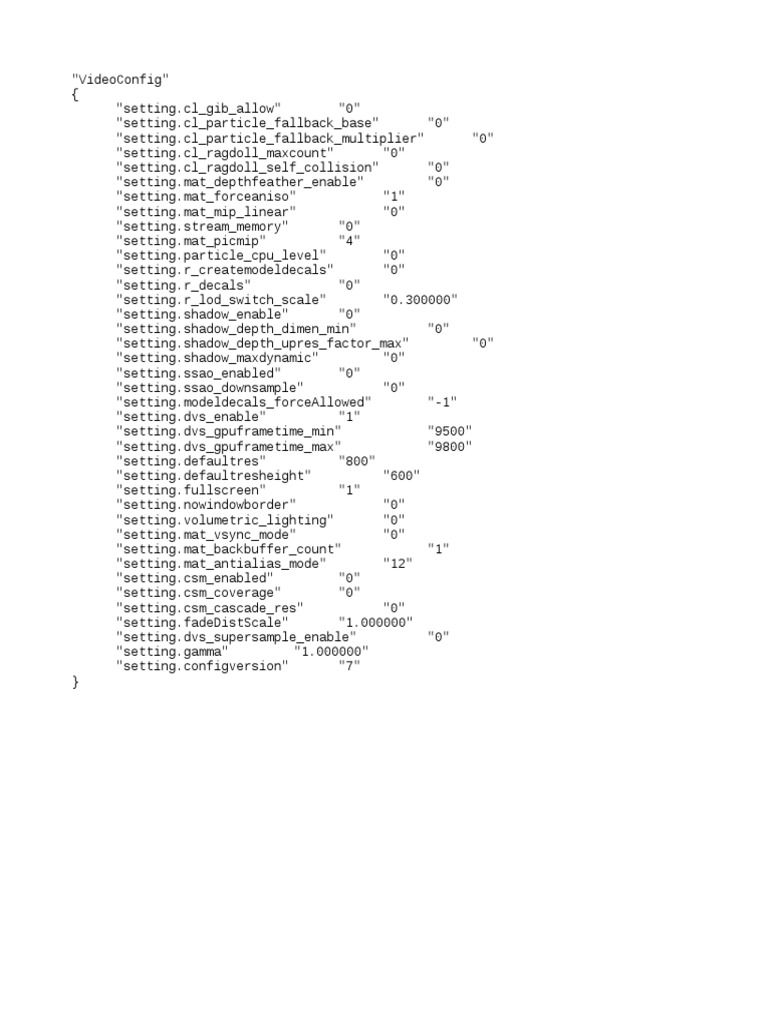 "VideoConfig"
{
	"setting.cl_gib_allow"		"0"
	"setting.cl_particle_fallback_base"		"0"
	"setting.cl_particle_fallback_multiplier"		"0"
	"setting.cl_ragdoll_maxcount"		"0"
	"setting.cl_ragdoll_self_collision"		"0"
	"setting.mat_depthfeather_enable"		"0"
	"setting.mat_forceaniso"		"1"
	"setting.mat_mip_linear"		"0"
	"setting.stream_memory"		"0"
	"setting.mat_picmip"		"4"
	"setting.particle_cpu_level"		"0"
	"setting.r_createmodeldecals"		"0"
	"setting.r_decals"		"0"
	"setting.r_lod_switch_scale"		"0.300000"
	"setting.shadow_enable"		"0"
	"setting.shadow_depth_dimen_min"		"0"
	"setting.shadow_depth_upres_factor_max"		"0"
	"setting.shadow_maxdynamic"		"0"
	"setting.ssao_enabled"		"0"
	"setting.ssao_downsample"		"0"
	"setting.modeldecals_forceAllowed"		"-1"
	"setting.dvs_enable"		"1"
	"setting.dvs_gpuframetime_min"		"9500"
	"setting.dvs_gpuframetime_max"		"9800"
	"setting.defaultres"		"800"
	"setting.defaultresheight"		"600"
	"setting.fullscreen"		"1"
	"setting.nowindowborder"		"0"
	"setting.volumetric_lighting"		"0"
	"setting.mat_vsync_mode"		"0"
	"setting.mat_backbuffer_count"		"1"
	"setting.mat_antialias_mode"		"12"
	"setting.csm_enabled"		"0"
	"setting.csm_coverage"		"0"
	"setting.csm_cascade_res"		"0"
	"setting.fadeDistScale"		"1.000000"
	"setting.dvs_supersample_enable"		"0"
	"setting.gamma"		"1.000000"
	"setting.configversion"		"7"
}